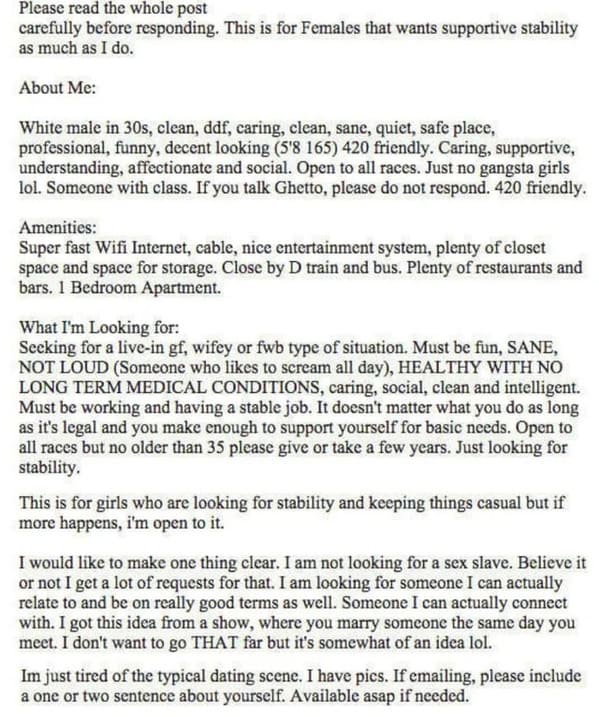 Please read the whole post
carefully before responding. This is for Females that wants supportive stability as much as I do.

About Me:

White male in 30s, clean, ddf, caring, clean, sane, quiet, safe place, professional, funny, decent looking (5'8 165) 420 friendly. Caring, supportive, understanding, affectionate and social. Open to all races. Just no gangsta girls lol. Someone with class. If you talk Ghetto, please do not respond. 420 friendly.

Amenities:
Super fast Wifi Internet, cable, nice entertainment system, plenty of closet space and space for storage. Close by D train and bus. Plenty of restaurants and bars. 1 Bedroom Apartment.

What I'm Looking for:
Seeking for a live-in gf, wifey or fwb type of situation. Must be fun, SANE, NOT LOUD (Someone who likes to scream all day), HEALTHY WITH NO LONG TERM MEDICAL CONDITIONS, caring, social, clean and intelligent. Must be working and having a stable job. It doesn't matter what you do as long as it's legal and you make enough to support yourself for basic needs. Open to all races but no older than 35 please give or take a few years. Just looking for stability.

This is for girls who are looking for stability and keeping things casual but if more happens, i'm open to it.

I would like to make one thing clear. I am not looking for a sex slave. Believe it or not I get a lot of requests for that. I am looking for someone I can actually relate to and be on really good terms as well. Someone I can actually connect with. I got this idea from a show, where you marry someone the same day you meet. I don't want to go THAT far but it's somewhat of an idea lol.

Im just tired of the typical dating scene. I have pics. If emailing, please include a one or two sentence about yourself. Available asap if needed.